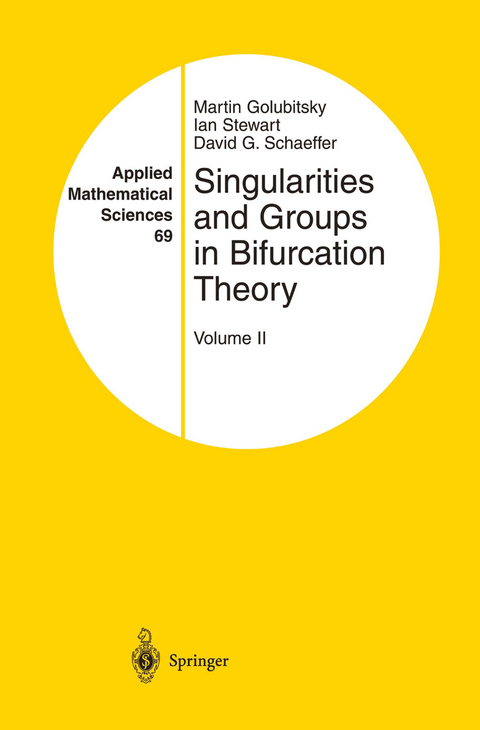 Applied Mathematical Sciences 69

Martin Golubitsky
Ian Stewart
David G. Schaeffer

Singularities and Groups in Bifurcation Theory

Volume II

Springer